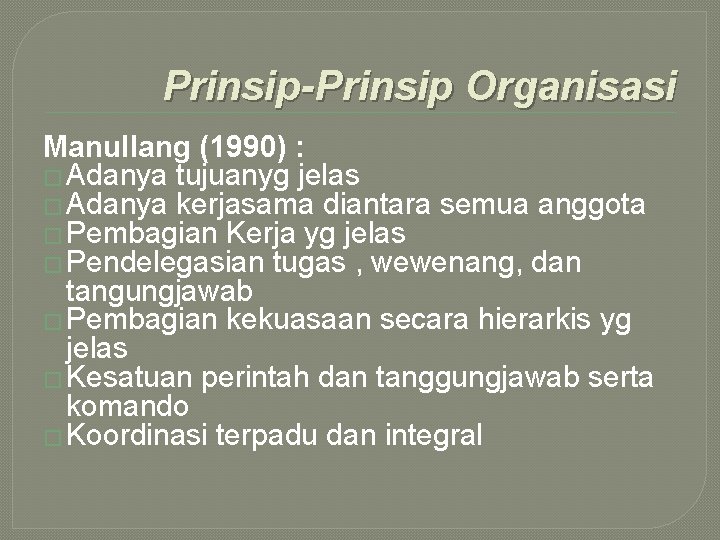 Prinsip-Prinsip Organisasi

Manullang (1990) :
□ Adanya tujuanyg jelas
□ Adanya kerjasama diantara semua anggota
□ Pembagian Kerja yg jelas
□ Pendelegasian tugas , wewenang, dan tangungjawab
□ Pembagian kekuasaan secara hierarkis yg jelas
□ Kesatuan perintah dan tanggungjawab serta komando
□ Koordinasi terpadu dan integral